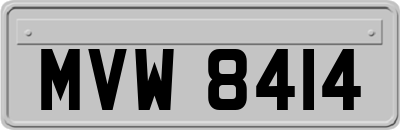 MVW 8414